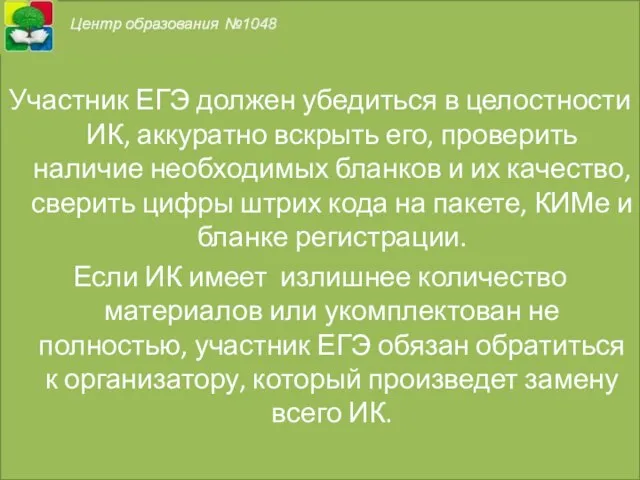 Центр образования №1048

Участник ЕГЭ должен убедиться в целостности ИК, аккуратно вскрыть его, проверить наличие необходимых бланков и их качество, сверить цифры штрих кода на пакете, КИМе и бланке регистрации.

Если ИК имеет излишнее количество материалов или укомплектован не полностью, участник ЕГЭ обязан обратиться к организатору, который произведет замену всего ИК.